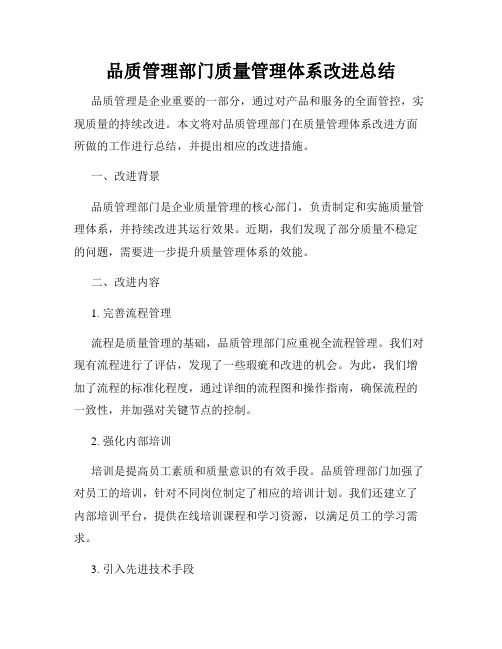 品质管理部门质量管理体系改进总结

品质管理是企业重要的一部分，通过对产品和服务的全面管控，实现质量的持续改进。本文将对品质管理部门在质量管理体系改进方面所做的工作进行总结，并提出相应的改进措施。

一、改进背景

品质管理部门是企业质量管理的核心部门，负责制定和实施质量管理体系，并持续改进其运行效果。近期，我们发现了部分质量不稳定的问题，需要进一步提升质量管理体系的效能。

二、改进内容

1. 完善流程管理

流程是质量管理的基础，品质管理部门应重视全流程管理。我们对现有流程进行了评估，发现了一些瑕疵和改进的机会。为此，我们增加了流程的标准化程度，通过详细的流程图和操作指南，确保流程的一致性，并加强对关键节点的控制。

2. 强化内部培训

培训是提高员工素质和质量意识的有效手段。品质管理部门加强了对员工的培训，针对不同岗位制定了相应的培训计划。我们还建立了内部培训平台，提供在线培训课程和学习资源，以满足员工的学习需求。

3. 引入先进技术手段